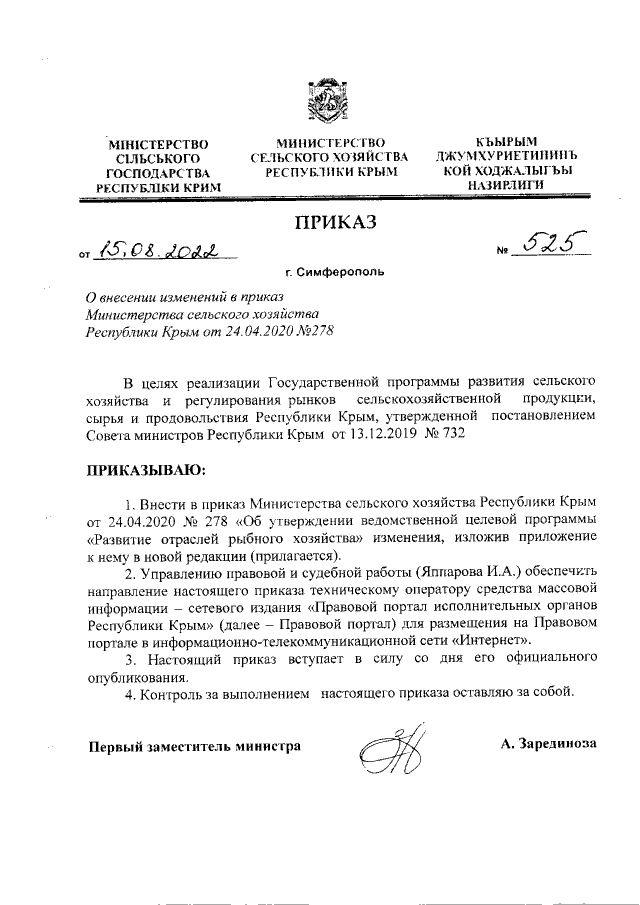 МІНІСТЕРСТВО СІЛЬСЬКОГО ГОСПОДАРСТВА РЕСПУБЛІКИ КРИМ

МИНИСТЕРСТВО СЕЛЬСКОГО ХОЗЯЙСТВА РЕСПУБЛИКИ КРЫМ

КЪЫРЫМ ДЖУМХУРИЕТИНИНЪ КОЙ ХОДЖАЛЫГЪЫ НАЗИРЛИГИ

ПРИКАЗ

от 15.08.2022 № 525

г. Симферополь

О внесении изменений в приказ Министерства сельского хозяйства Республики Крым от 24.04.2020 №278

В целях реализации Государственной программы развития сельского хозяйства и регулирования рынков сельскохозяйственной продукции, сырья и продовольствия Республики Крым, утвержденной постановлением Совета министров Республики Крым от 13.12.2019 № 732

ПРИКАЗЫВАЮ:

1. Внести в приказ Министерства сельского хозяйства Республики Крым от 24.04.2020 № 278 «Об утверждении ведомственной целевой программы «Развитие отраслей рыбного хозяйства» изменения, изложив приложение к нему в новой редакции (прилагается).

2. Управлению правовой и судебной работы (Яппарова И.А.) обеспечить направление настоящего приказа техническому оператору средства массовой информации – сетевого издания «Правовой портал исполнительных органов Республики Крым» (далее – Правовой портал) для размещения на Правовом портале в информационно-телекоммуникационной сети «Интернет».

3. Настоящий приказ вступает в силу со дня его официального опубликования.

4. Контроль за выполнением настоящего приказа оставляю за собой.

Первый заместитель министра А. Зарединоза